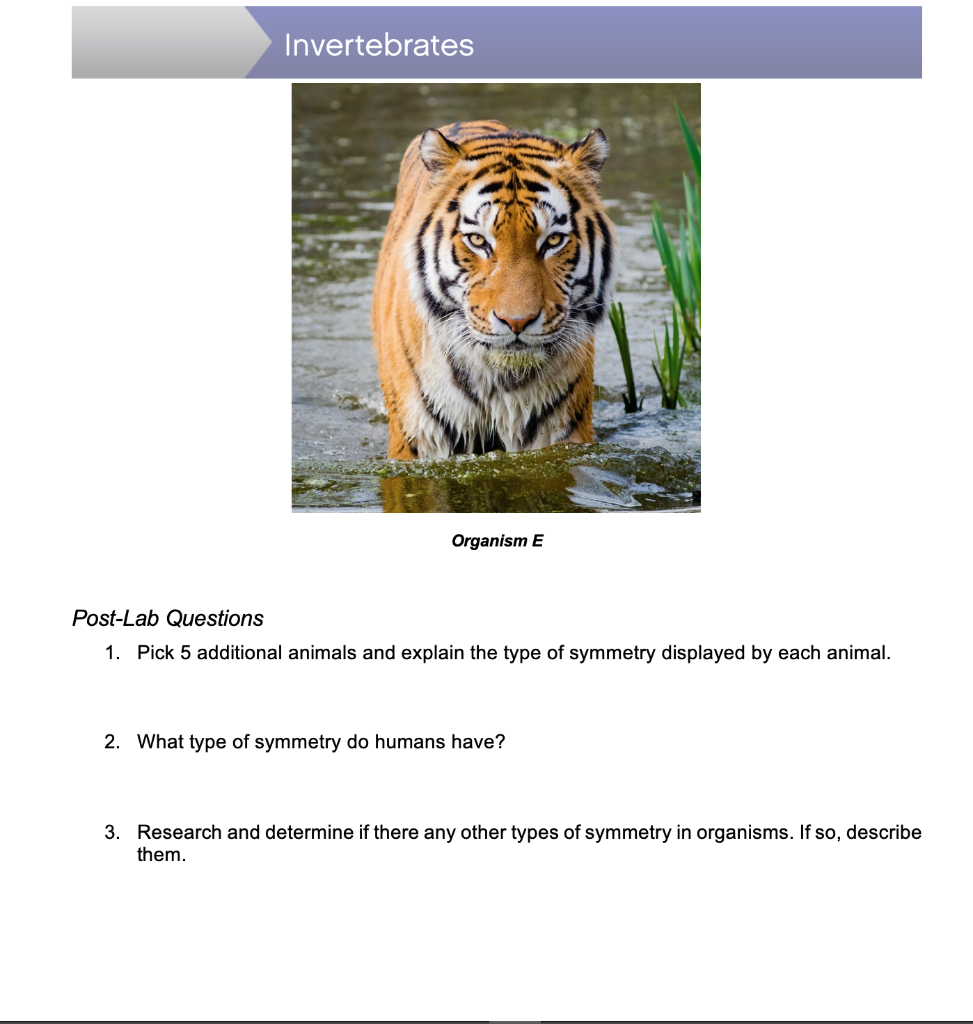 Invertebrates

Organism E

Post-Lab Questions

1. Pick 5 additional animals and explain the type of symmetry displayed by each animal.

2. What type of symmetry do humans have?

3. Research and determine if there any other types of symmetry in organisms. If so, describe them.